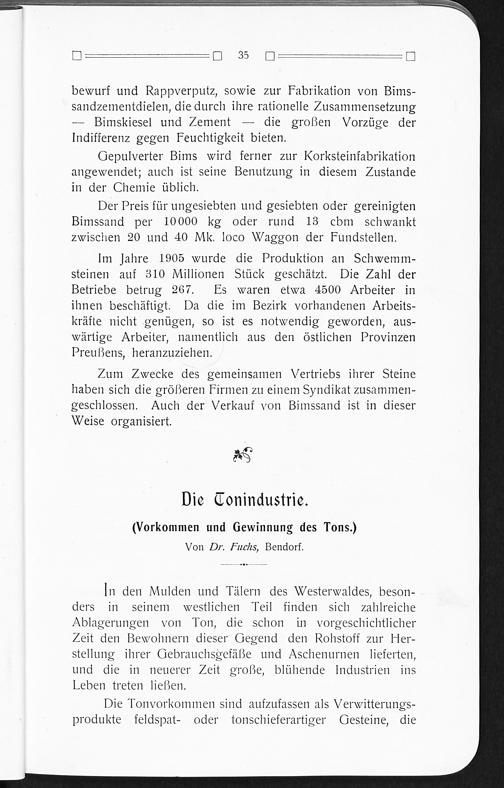 35

bewurf und Rappverputz, sowie zur Fabrikation von Bimssandzementdielen, die durch ihre rationelle Zusammensetzung — Bimskiesel und Zement — die großen Vorzüge der Indifferenz gegen Feuchtigkeit bieten.

Gepulverter Bims wird ferner zur Korksteinfabrikation angewendet; auch ist seine Benutzung in diesem Zustande in der Chemie üblich.

Der Preis für ungesiebten und gesiebten oder gereinigten Bimssand per 10000 kg oder rund 13 cbm schwankt zwischen 20 und 40 Mk. loco Waggon der Fundstellen.

Im Jahre 1905 wurde die Produktion an Schwemmsteinen auf 310 Millionen Stück geschätzt. Die Zahl der Betriebe betrug 267. Es waren etwa 4500 Arbeiter in ihnen beschäftigt. Da die im Bezirk vorhandenen Arbeitskräfte nicht genügen, so ist es notwendig geworden, auswärtige Arbeiter, namentlich aus den östlichen Provinzen Preußens, heranzuziehen.

Zum Zwecke des gemeinsamen Vertriebs ihrer Steine haben sich die größeren Firmen zu einem Syndikat zusammengeschlossen. Auch der Verkauf von Bimssand ist in dieser Weise organisiert.

Die Tonindustrie.

(Vorkommen und Gewinnung des Tons.)

Von Dr. Fuchs, Bendorf.

In den Mulden und Tälern des Westerwaldes, besonders in seinem westlichen Teil finden sich zahlreiche Ablagerungen von Ton, die schon in vorgeschichtlicher Zeit den Bewohnern dieser Gegend den Rohstoff zur Herstellung ihrer Gebrauchsgefäße und Aschenurnen lieferten, und die in neuerer Zeit große, blühende Industrien ins Leben treten ließen.

Die Tonvorkommen sind aufzufassen als Verwitterungsprodukte feldspat- oder tonschieferartiger Gesteine, die